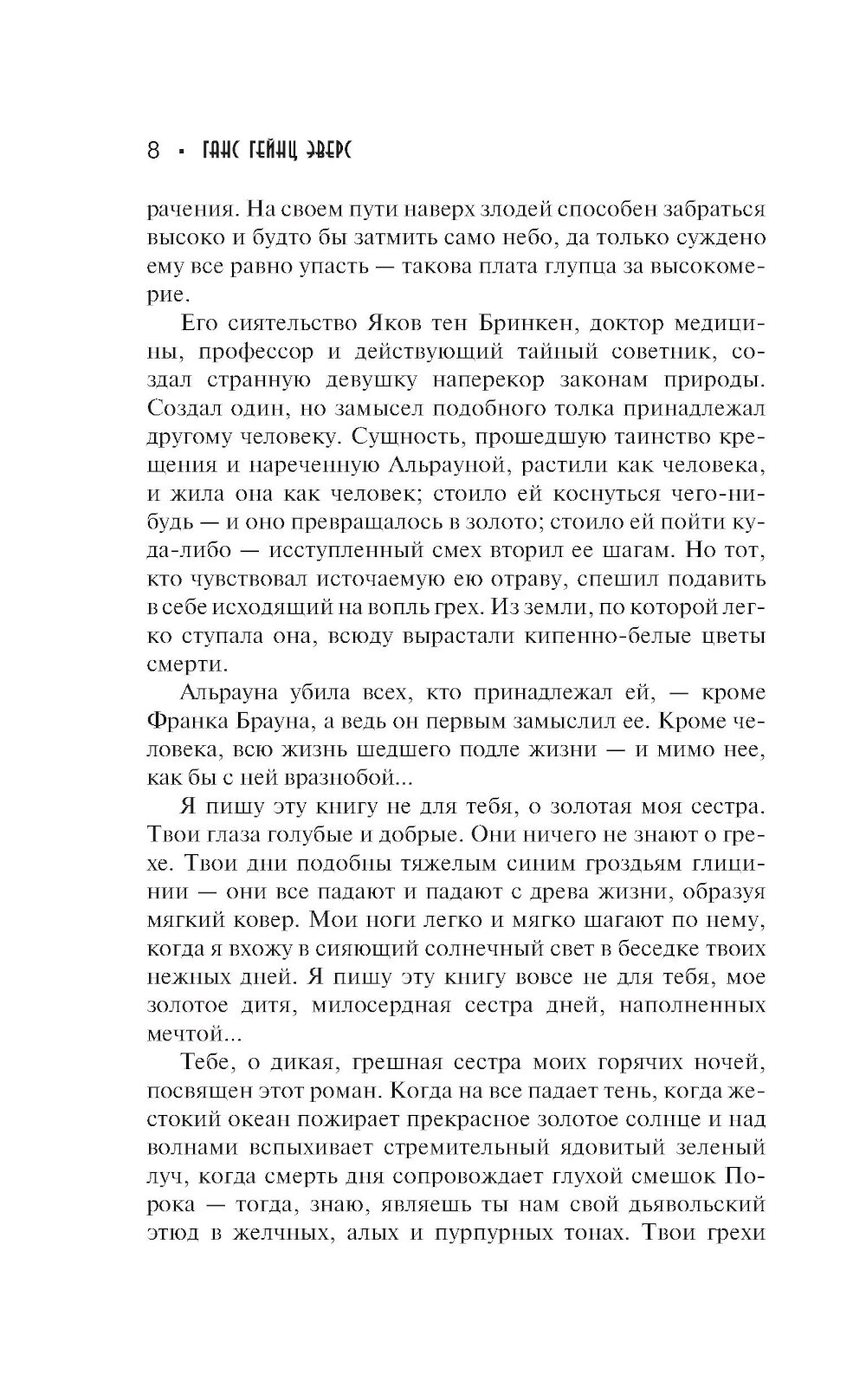 8 • ГАНС ГЕЙНЦ ЭВЕРС

рачения. На своем пути наверх злодей способен забраться высоко и будто бы затмить само небо, да только суждено ему все равно упасть — такова плата глупца за высокомерие.

Его сиятельство Яков тен Бринкен, доктор медицины, профессор и действующий тайный советник, создал странную девушку наперекор законам природы. Создал один, но замысел подобного толка принадлежал другому человеку. Сущность, прошедшую таинство крещения и нареченную Альрауной, растили как человека, и жила она как человек; стоило ей коснуться чего-нибудь — и оно превращалось в золото; стоило ей пойти куда-либо — исступленный смех вторил ее шагам. Но тот, кто чувствовал источаемую ею отраву, спешил подавить в себе исходящий на вопль грех. Из земли, по которой легко ступала она, всюду вырастали кипенно-белые цветы смерти.

Альрауна убила всех, кто принадлежал ей, — кроме Франка Брауна, а ведь он первым замыслил ее. Кроме человека, всю жизнь шедшего подле жизни — и мимо нее, как бы с ней вразнобой...

Я пишу эту книгу не для тебя, о золотая моя сестра. Твои глаза голубые и добрые. Они ничего не знают о грехе. Твои дни подобны тяжелым синим гроздьям глицинии — они все падают и падают с древа жизни, образуя мягкий ковер. Мои ноги легко и мягко шагают по нему, когда я вхожу в сияющий солнечный свет в беседке твоих нежных дней. Я пишу эту книгу вовсе не для тебя, мое золотое дитя, милосердная сестра дней, наполненных мечтой...

Тебе, о дикая, грешная сестра моих горячих ночей, посвящен этот роман. Когда на все падает тень, когда жестокий океан пожирает прекрасное золотое солнце и над волнами вспыхивает стремительный ядовитый зеленый луч, когда смерть дня сопровождает глухой смешок Порока — тогда, знаю, являешь ты нам свой дьявольский этюд в желчных, алых и пурпурных тонах. Твои грехи